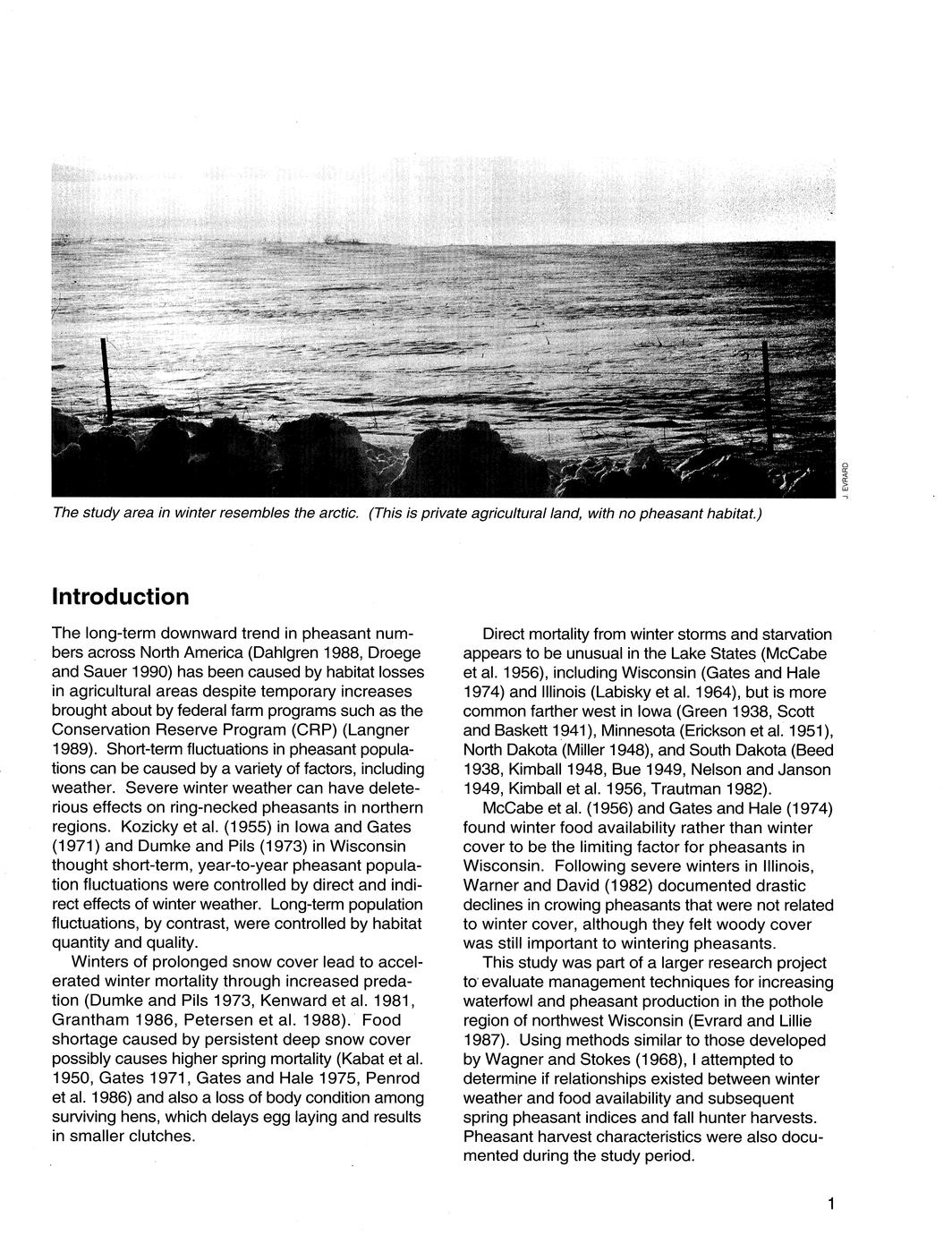 J. EVRARD

The study area in winter resembles the arctic. (This is private agricultural land, with no pheasant habitat.)

Introduction

The long-term downward trend in pheasant numbers across North America (Dahlgren 1988, Droege and Sauer 1990) has been caused by habitat losses in agricultural areas despite temporary increases brought about by federal farm programs such as the Conservation Reserve Program (CRP) (Langner 1989). Short-term fluctuations in pheasant populations can be caused by a variety of factors, including weather. Severe winter weather can have deleterious effects on ring-necked pheasants in northern regions. Kozicky et al. (1955) in Iowa and Gates (1971) and Dumke and Pils (1973) in Wisconsin thought short-term, year-to-year pheasant population fluctuations were controlled by direct and indirect effects of winter weather. Long-term population fluctuations, by contrast, were controlled by habitat quantity and quality.

Winters of prolonged snow cover lead to accelerated winter mortality through increased predation (Dumke and Pils 1973, Kenward et al. 1981, Grantham 1986, Petersen et al. 1988). Food shortage caused by persistent deep snow cover possibly causes higher spring mortality (Kabat et al. 1950, Gates 1971, Gates and Hale 1975, Penrod et al. 1986) and also a loss of body condition among surviving hens, which delays egg laying and results in smaller clutches.

Direct mortality from winter storms and starvation appears to be unusual in the Lake States (McCabe et al. 1956), including Wisconsin (Gates and Hale 1974) and Illinois (Labisky et al. 1964), but is more common farther west in Iowa (Green 1938, Scott and Baskett 1941), Minnesota (Erickson et al. 1951), North Dakota (Miller 1948), and South Dakota (Beed 1938, Kimball 1948, Bue 1949, Nelson and Janson 1949, Kimball et al. 1956, Trautman 1982).

McCabe et al. (1956) and Gates and Hale (1974) found winter food availability rather than winter cover to be the limiting factor for pheasants in Wisconsin. Following severe winters in Illinois, Warner and David (1982) documented drastic declines in crowing pheasants that were not related to winter cover, although they felt woody cover was still important to wintering pheasants.

This study was part of a larger research project to evaluate management techniques for increasing waterfowl and pheasant production in the pothole region of northwest Wisconsin (Evrard and Lillie 1987). Using methods similar to those developed by Wagner and Stokes (1968), I attempted to determine if relationships existed between winter weather and food availability and subsequent spring pheasant indices and fall hunter harvests. Pheasant harvest characteristics were also documented during the study period.

1